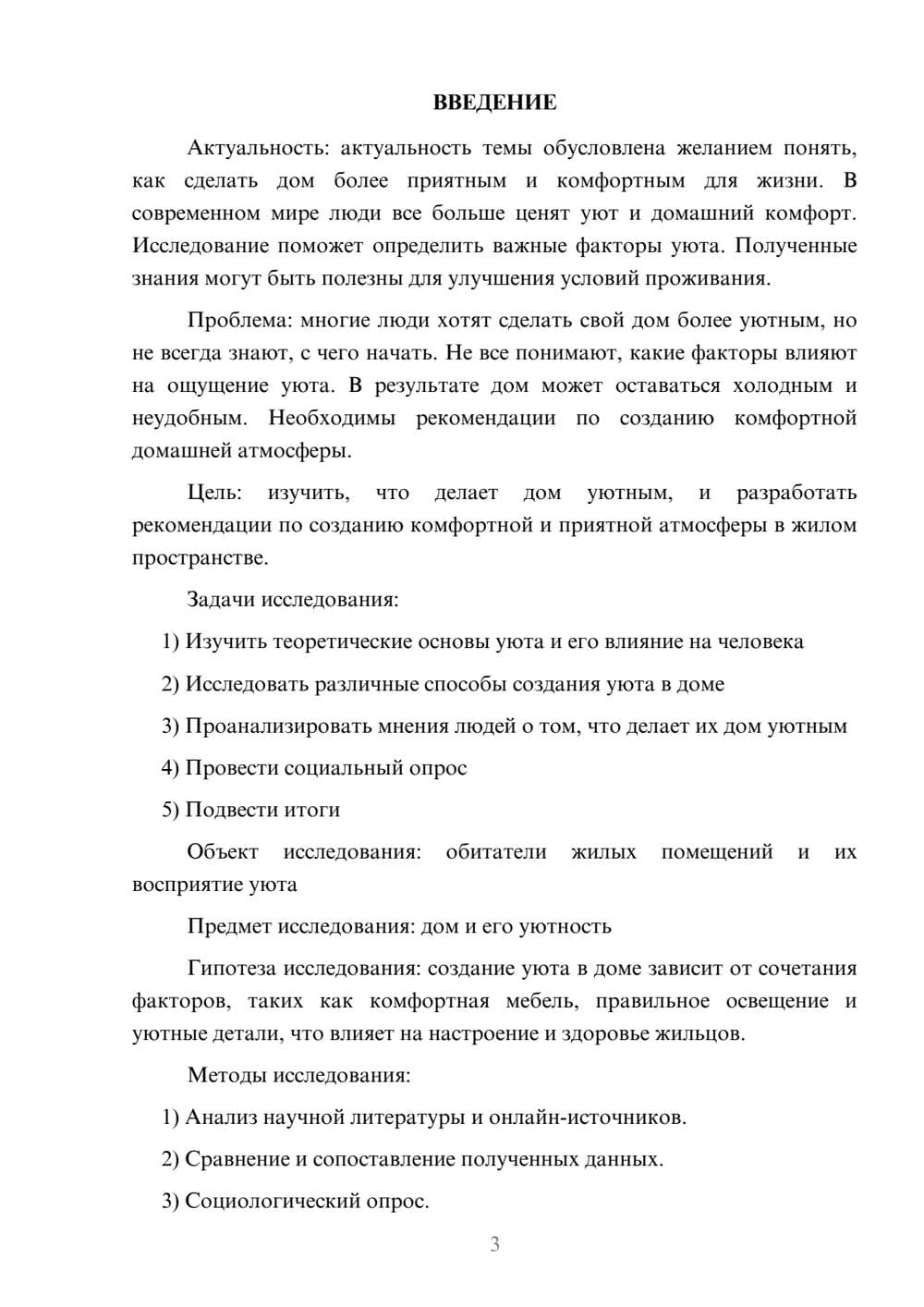 ВВЕДЕНИЕ

Актуальность: актуальность темы обусловлена желанием понять, как сделать дом более приятным и комфортным для жизни. В современном мире люди все больше ценят уют и домашний комфорт. Исследование поможет определить важные факторы уюта. Полученные знания могут быть полезны для улучшения условий проживания.

Проблема: многие люди хотят сделать свой дом более уютным, но не всегда знают, с чего начать. Не все понимают, какие факторы влияют на ощущение уюта. В результате дом может оставаться холодным и неудобным. Необходимы рекомендации по созданию комфортной домашней атмосферы.

Цель: изучить, что делает дом уютным, и разработать рекомендации по созданию комфортной и приятной атмосферы в жилом пространстве.

Задачи исследования:

1) Изучить теоретические основы уюта и его влияние на человека

2) Исследовать различные способы создания уюта в доме

3) Проанализировать мнения людей о том, что делает их дом уютным

4) Провести социальный опрос

5) Подвести итоги

Объект исследования: обитатели жилых помещений и их восприятие уюта

Предмет исследования: дом и его уютность

Гипотеза исследования: создание уюта в доме зависит от сочетания факторов, таких как комфортная мебель, правильное освещение и уютные детали, что влияет на настроение и здоровье жильцов.

Методы исследования:

1) Анализ научной литературы и онлайн-источников.

2) Сравнение и сопоставление полученных данных.

3) Социологический опрос.

3